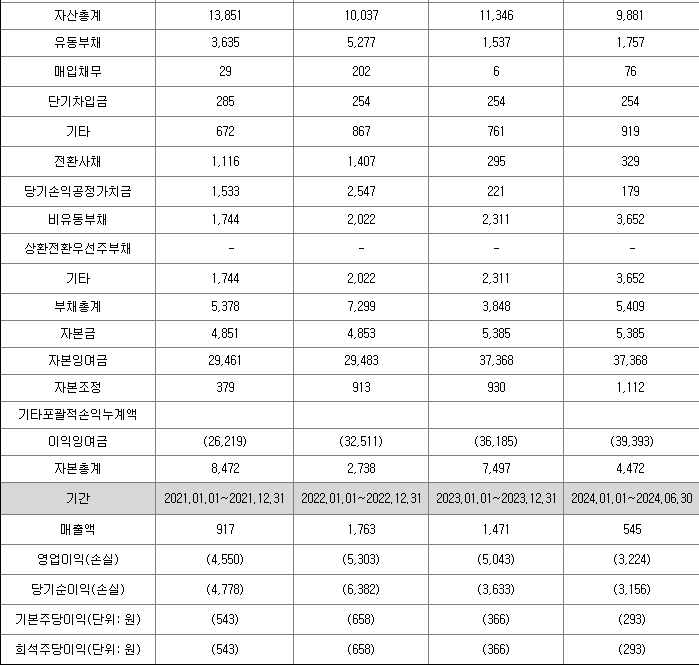 | 자산총계 | 13,851 | 10,037 | 11,346 | 9,881 |
|---|---|---|---|---|
| 유동부채 | 3,635 | 5,277 | 1,537 | 1,757 |
| 매입채무 | 29 | 202 | 6 | 76 |
| 단기차입금 | 285 | 254 | 254 | 254 |
| 기타 | 672 | 867 | 761 | 919 |
| 전환사채 | 1,116 | 1,407 | 295 | 329 |
| 당기손익공정가치금 | 1,533 | 2,547 | 221 | 179 |
| 비유동부채 | 1,744 | 2,022 | 2,311 | 3,652 |
| 상환전환우선주부채 | - | - | - | - |
| 기타 | 1,744 | 2,022 | 2,311 | 3,652 |
| 부채총계 | 5,378 | 7,299 | 3,848 | 5,409 |
| 자본금 | 4,851 | 4,853 | 5,385 | 5,385 |
| 자본잉여금 | 29,461 | 29,483 | 37,368 | 37,368 |
| 자본조정 | 379 | 913 | 930 | 1,112 |
| 기타포괄적손익누계액 | | | | |
| 이익잉여금 | (26,219) | (32,511) | (36,185) | (39,393) |
| 자본총계 | 8,472 | 2,738 | 7,497 | 4,472 |
| 기간 | 2021.01.01~2021.12.31 | 2022.01.01~2022.12.31 | 2023.01.01~2023.12.31 | 2024.01.01~2024.06.30 |
| 매출액 | 917 | 1,763 | 1,471 | 545 |
| 영업이익(손실) | (4,550) | (5,303) | (5,043) | (3,224) |
| 당기순이익(손실) | (4,778) | (6,382) | (3,633) | (3,156) |
| 기본주당이익(단위: 원) | (543) | (658) | (366) | (293) |
| 희석주당이익(단위: 원) | (543) | (658) | (366) | (293) |